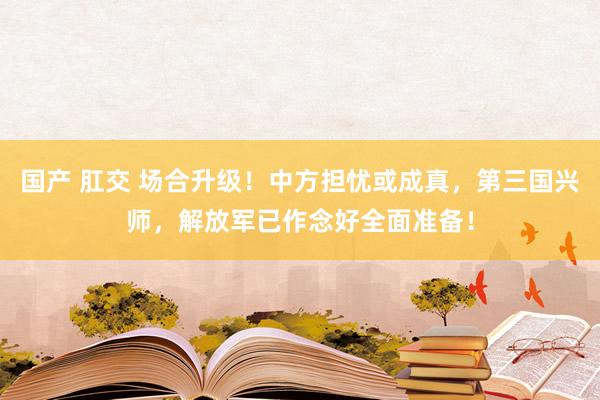 国产 肛交 场合升级！中方担忧或成真，第三国兴师，解放军已作念好全面准备！